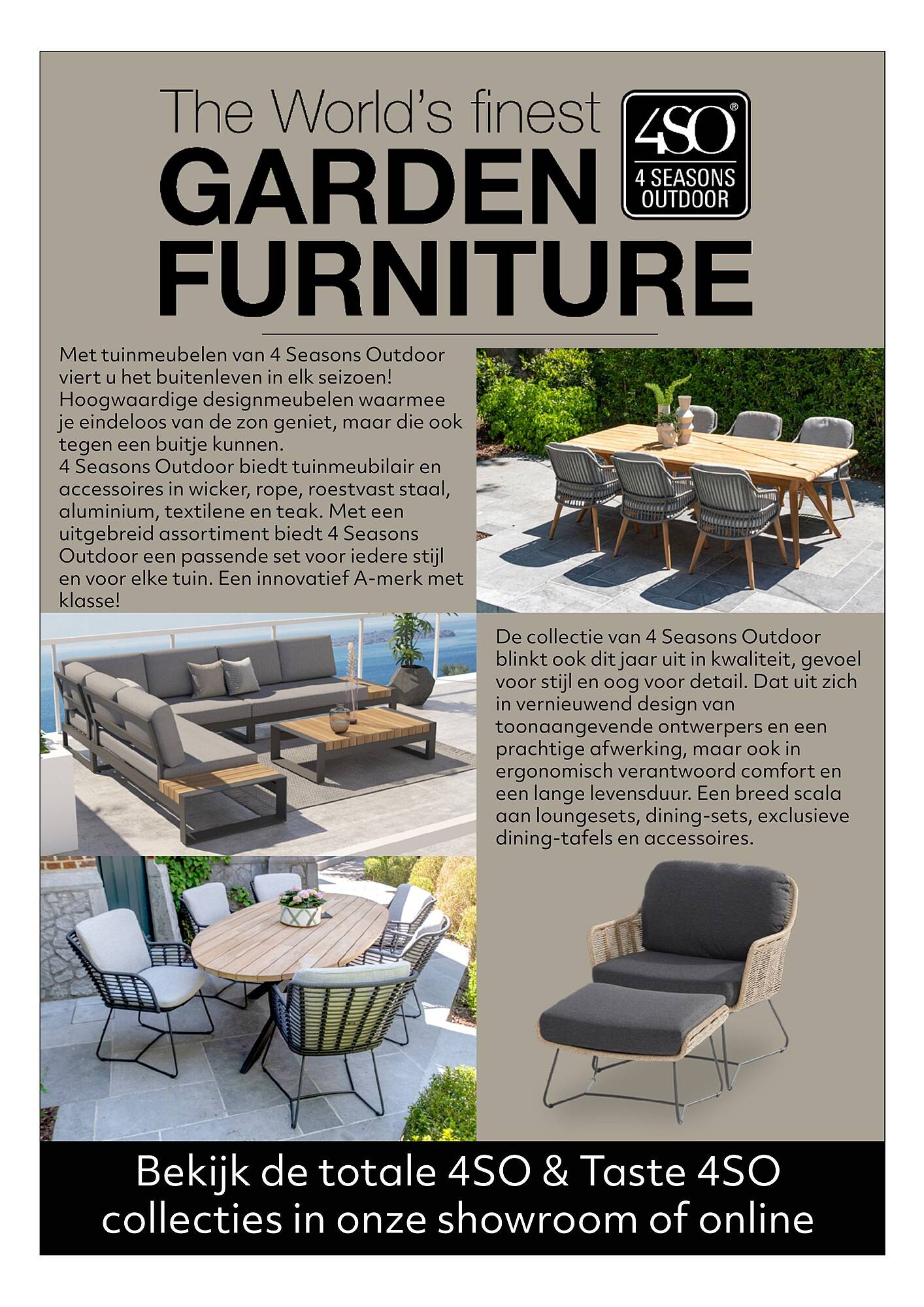 The World's finest GARDEN FURNITURE

4SO®
4 SEASONS OUTDOOR

Met tuinmeubelen van 4 Seasons Outdoor viert u het buitenleven in elk seizoen! Hoogwaardige designmeubelen waarmee je eindeloos van de zon geniet, maar die ook tegen een buitje kunnen.
4 Seasons Outdoor biedt tuinmeubilair en accessoires in wicker, rope, roestvast staal, aluminium, textilene en teak. Met een uitgebreid assortiment biedt 4 Seasons Outdoor een passende set voor iedere stijl en voor elke tuin. Een innovatief A-merk met klasse!

De collectie van 4 Seasons Outdoor blinkt ook dit jaar uit in kwaliteit, gevoel voor stijl en oog voor detail. Dat uit zich in vernieuwend design van toonaangevende ontwerpers en een prachtige afwerking, maar ook in ergonomisch verantwoord comfort en een lange levensduur. Een breed scala aan loungesets, dining-sets, exclusieve dining-tafels en accessoires.

Bekijk de totale 4SO & Taste 4SO collecties in onze showroom of online